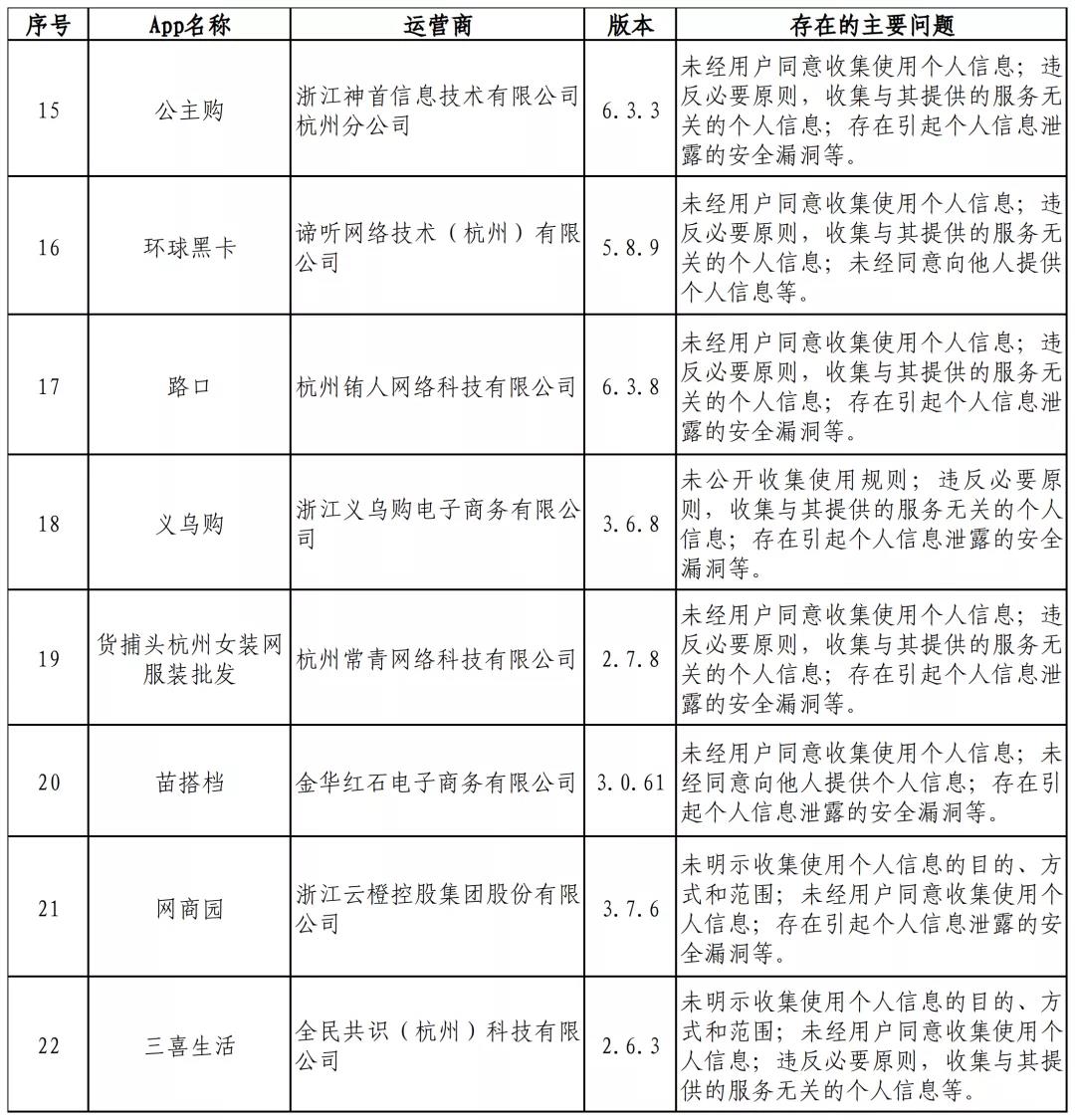 | 序号 | App名称 | 运营商 | 版本 | 存在的主要问题 |
|---|---|---|---|---|
| 15 | 公主购 | 浙江神首信息技术有限公司杭州分公司 | 6.3.3 | 未经用户同意收集使用个人信息；违反必要原则，收集与其提供的服务无关的个人信息；存在引起个人信息泄露的安全漏洞等。 |
| 16 | 环球黑卡 | 谛听网络技术（杭州）有限公司 | 5.8.9 | 未经用户同意收集使用个人信息；违反必要原则，收集与其提供的服务无关的个人信息；未经同意向他人提供个人信息等。 |
| 17 | 路口 | 杭州铕人网络科技有限公司 | 6.3.8 | 未经用户同意收集使用个人信息；违反必要原则，收集与其提供的服务无关的个人信息；存在引起个人信息泄露的安全漏洞等。 |
| 18 | 义乌购 | 浙江义乌购电子商务有限公司 | 3.6.8 | 未公开收集使用规则；违反必要原则，收集与其提供的服务无关的个人信息；存在引起个人信息泄露的安全漏洞等。 |
| 19 | 货捕头杭州女装网服装批发 | 杭州常青网络科技有限公司 | 2.7.8 | 未经用户同意收集使用个人信息；违反必要原则，收集与其提供的服务无关的个人信息；存在引起个人信息泄露的安全漏洞等。 |
| 20 | 苗搭档 | 金华红石电子商务有限公司 | 3.0.61 | 未经用户同意收集使用个人信息；未经同意向他人提供个人信息；存在引起个人信息泄露的安全漏洞等。 |
| 21 | 网商园 | 浙江云橙控股集团股份有限公司 | 3.7.6 | 未明示收集使用个人信息的目的、方式和范围；未经用户同意收集使用个人信息；存在引起个人信息泄露的安全漏洞等。 |
| 22 | 三喜生活 | 全民共识（杭州）科技有限公司 | 2.6.3 | 未明示收集使用个人信息的目的、方式和范围；未经用户同意收集使用个人信息；违反必要原则，收集与其提供的服务无关的个人信息等。 |